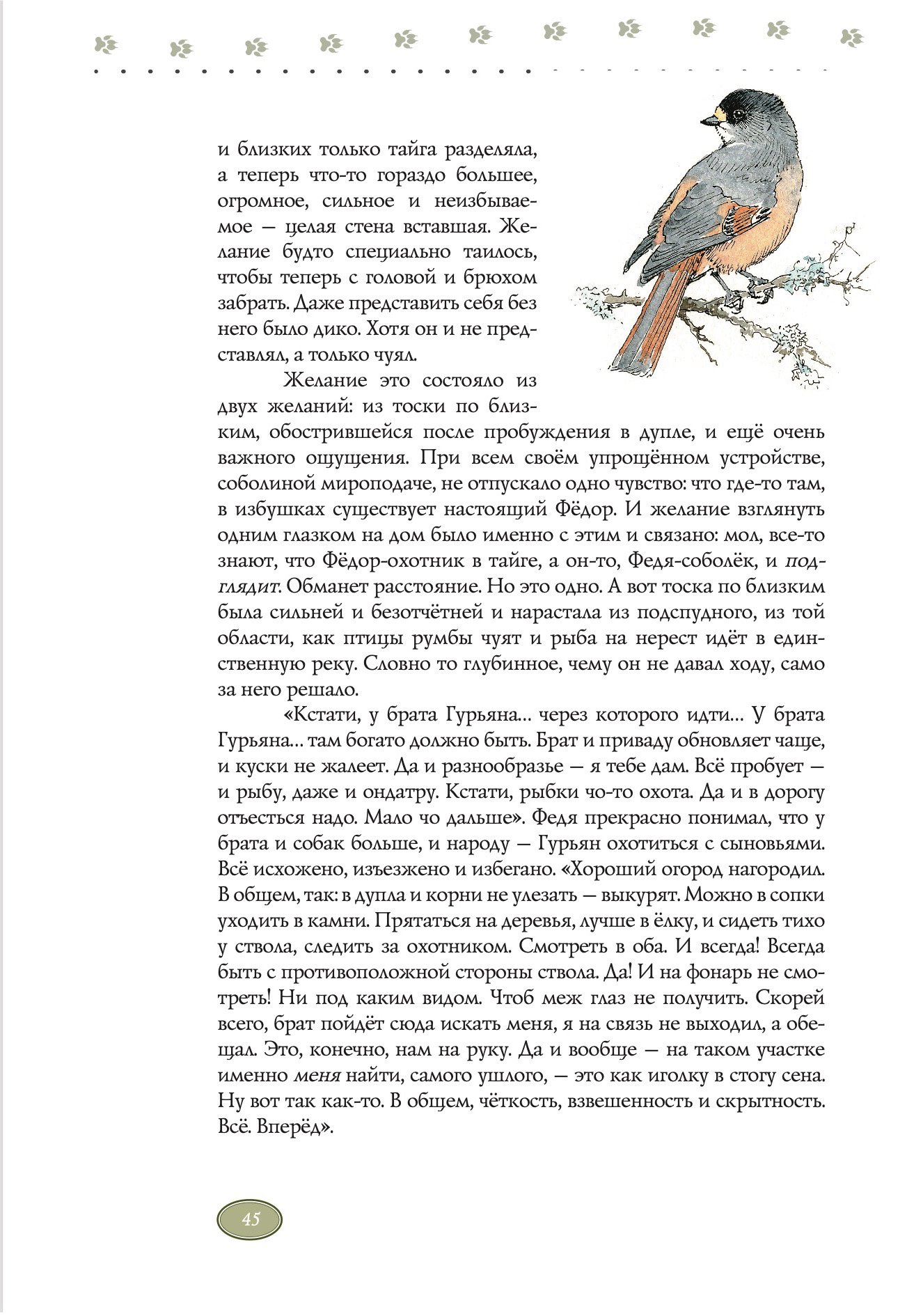 и близких только тайга разделяла, а теперь что-то гораздо большее, огромное, сильное и неизбываемое — целая стена вставшая. Желание будто специально таилось, чтобы теперь с головой и брюхом забрать. Даже представить себя без него было дико. Хотя он и не представлял, а только чуял.

Желание это состояло из двух желаний: из тоски по близким, обострившейся после пробуждения в дупле, и ещё очень важного ощущения. При всем своём упрощённом устройстве, соболиной мироподаче, не отпускало одно чувство: что где-то там, в избушках существует настоящий Фёдор. И желание взглянуть одним глазком на дом было именно с этим и связано: мол, все-то знают, что Фёдор-охотник в тайге, а он-то, Федя-соболёк, и подглядит. Обманет расстояние. Но это одно. А вот тоска по близким была сильней и безотчётней и нарастала из подспудного, из той области, как птицы румбы чуят и рыба на нерест идёт в единственную реку. Словно то глубинное, чему он не давал ходу, само за него решало.

«Кстати, у брата Гурьяна… через которого идти… У брата Гурьяна… там богато должно быть. Брат и приваду обновляет чаще, и куски не жалеет. Да и разнообразье — я тебе дам. Всё пробует — и рыбу, даже и ондатру. Кстати, рыбки чо-то охота. Да и в дорогу отъесться надо. Мало чо дальше». Федя прекрасно понимал, что у брата и собак больше, и народу — Гурьян охотиться с сыновьями. Всё исхожено, изъезжено и избегано. «Хороший огород нагородил. В общем, так: в дупла и корни не улезать — выкурят. Можно в сопки уходить в камни. Прятаться на деревья, лучше в ёлку, и сидеть тихо у ствола, следить за охотником. Смотреть в оба. И всегда! Всегда быть с противоположной стороны ствола. Да! И на фонарь не смотреть! Ни под каким видом. Чтоб меж глаз не получить. Скорей всего, брат пойдёт сюда искать меня, я на связь не выходил, а обещал. Это, конечно, нам на руку. Да и вообще — на таком участке именно меня найти, самого ушлого, — это как иголку в стогу сена. Ну вот так как-то. В общем, чёткость, взвешенность и скрытность. Всё. Вперёд».

45